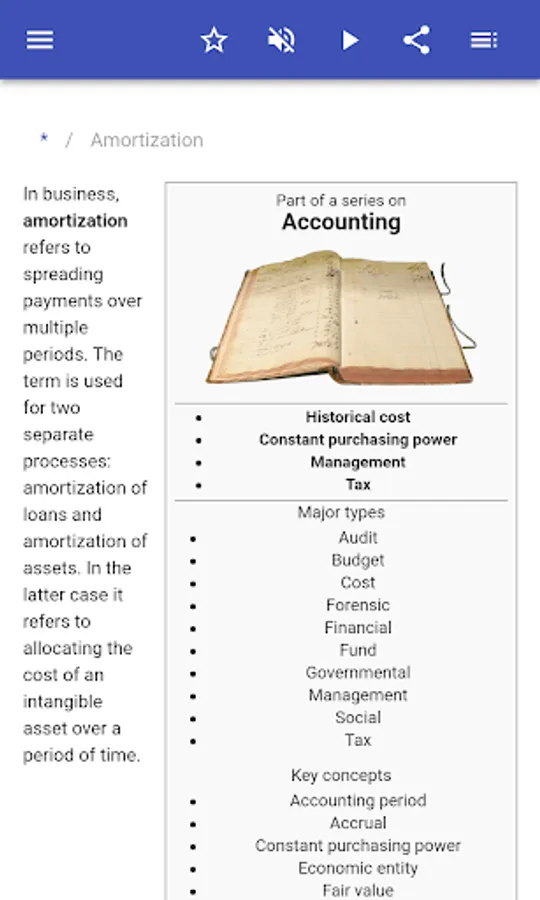 * / Amortization

In business, **amortization** refers to spreading payments over multiple periods. The term is used for two separate processes: amortization of loans and amortization of assets. In the latter case it refers to allocating the cost of an intangible asset over a period of time.

Part of a series on
**Accounting**

- **Historical cost**
- **Constant purchasing power**
- **Management**
- **Tax**

Major types
- Audit
- Budget
- Cost
- Forensic
- Financial
- Fund
- Governmental
- Management
- Social
- Tax

Key concepts
- Accounting period
- Accrual
- Constant purchasing power
- Economic entity
- Fair value